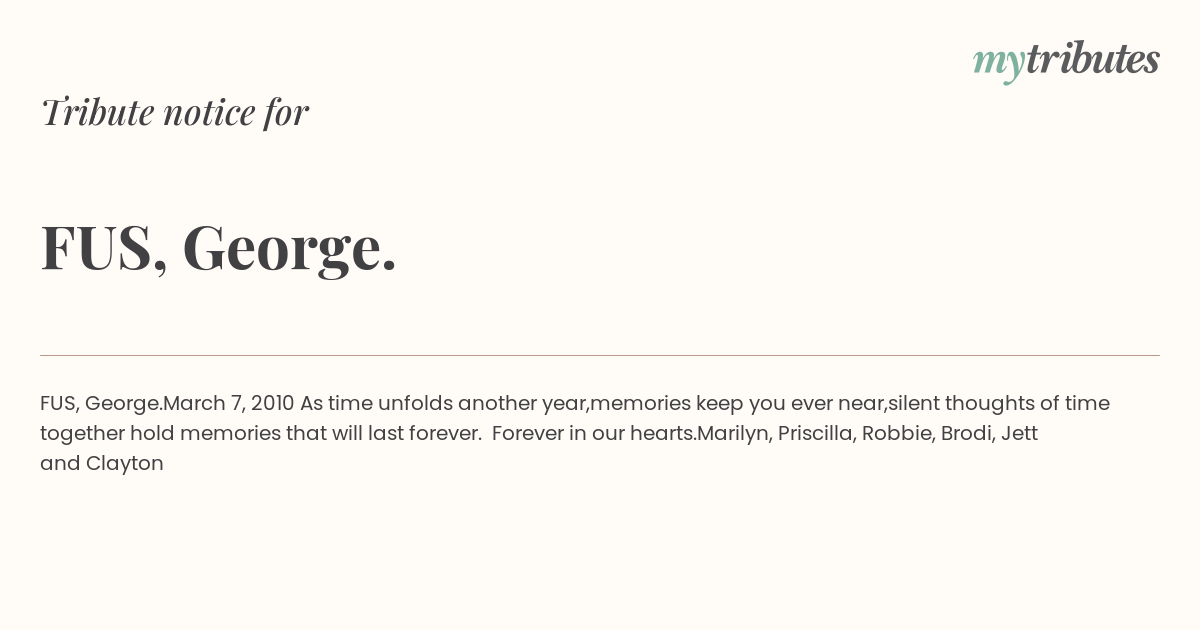 mytributes

Tribute notice for

FUS, George.

FUS, George.March 7, 2010 As time unfolds another year,memories keep you ever near,silent thoughts of time together hold memories that will last forever.  Forever in our hearts.Marilyn, Priscilla, Robbie, Brodi, Jett and Clayton